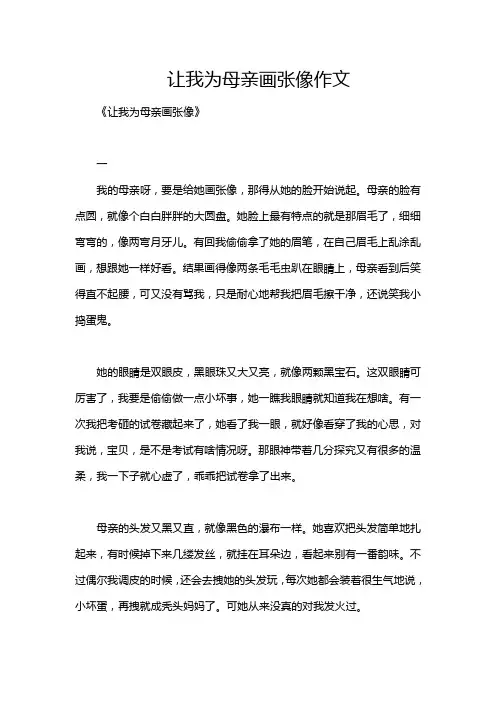 让我为母亲画张像作文

《让我为母亲画张像》

一

我的母亲呀，要是给她画张像，那得从她的脸开始说起。母亲的脸有点圆，就像个白白胖胖的大圆盘。她脸上最有特点的就是那眉毛了，细细弯弯的，像两弯月牙儿。有回我偷偷拿了她的眉笔，在自己眉毛上乱涂乱画，想跟她一样好看。结果画得像两条毛毛虫趴在眼睛上，母亲看到后笑得直不起腰，可又没有骂我，只是耐心地帮我把眉毛擦干净，还说笑我小捣蛋鬼。

她的眼睛是双眼皮，黑眼珠又大又亮，就像两颗黑宝石。这双眼睛可厉害了，我要是偷偷做一点小坏事，她一瞧我眼睛就知道我在想啥。有一次我把考砸的试卷藏起来了，她看了我一眼，就好像看穿了我的心思，对我说，宝贝，是不是考试有啥情况呀。那眼神带着几分探究又有很多的温柔，我一下子就心虚了，乖乖把试卷拿了出来。

母亲的头发又黑又直，就像黑色的瀑布一样。她喜欢把头发简单地扎起来，有时候掉下来几缕发丝，就挂在耳朵边，看起来别有一番韵味。不过偶尔我调皮的时候，还会去拽她的头发玩，每次她都会装着很生气地说，小坏蛋，再拽就成秃头妈妈了。可她从来没真的对我发火过。